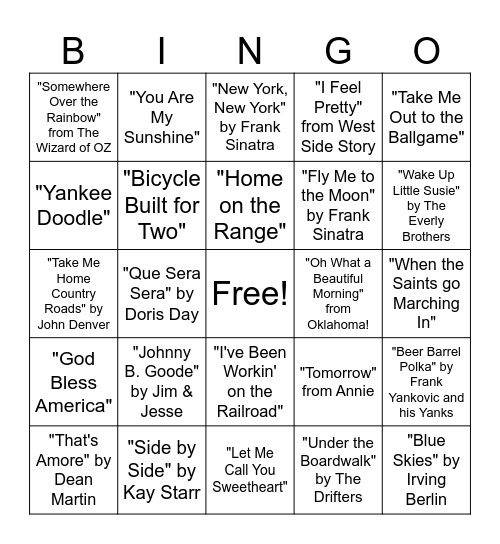 | B | I | N | G | O |
|---|---|---|---|---|
| "Somewhere Over the Rainbow" from The Wizard of OZ | "You Are My Sunshine" | "New York, New York" by Frank Sinatra | "I Feel Pretty" from West Side Story | "Take Me Out to the Ballgame" |
| "Yankee Doodle" | "Bicycle Built for Two" | "Home on the Range" | "Fly Me to the Moon" by Frank Sinatra | "Wake Up Little Susie" by The Everly Brothers |
| "Take Me Home Country Roads" by John Denver | "Que Sera Sera" by Doris Day | Free! | "Oh What a Beautiful Morning" from Oklahoma! | "When the Saints go Marching In" |
| "God Bless America" | "Johnny B. Goode" by Jim & Jesse | "I've Been Workin' on the Railroad" | "Tomorrow" from Annie | "Beer Barrel Polka" by Frank Yankovic and his Yanks |
| "That's Amore" by Dean Martin | "Side by Side" by Kay Starr | "Let Me Call You Sweetheart" | "Under the Boardwalk" by The Drifters | "Blue Skies" by Irving Berlin |